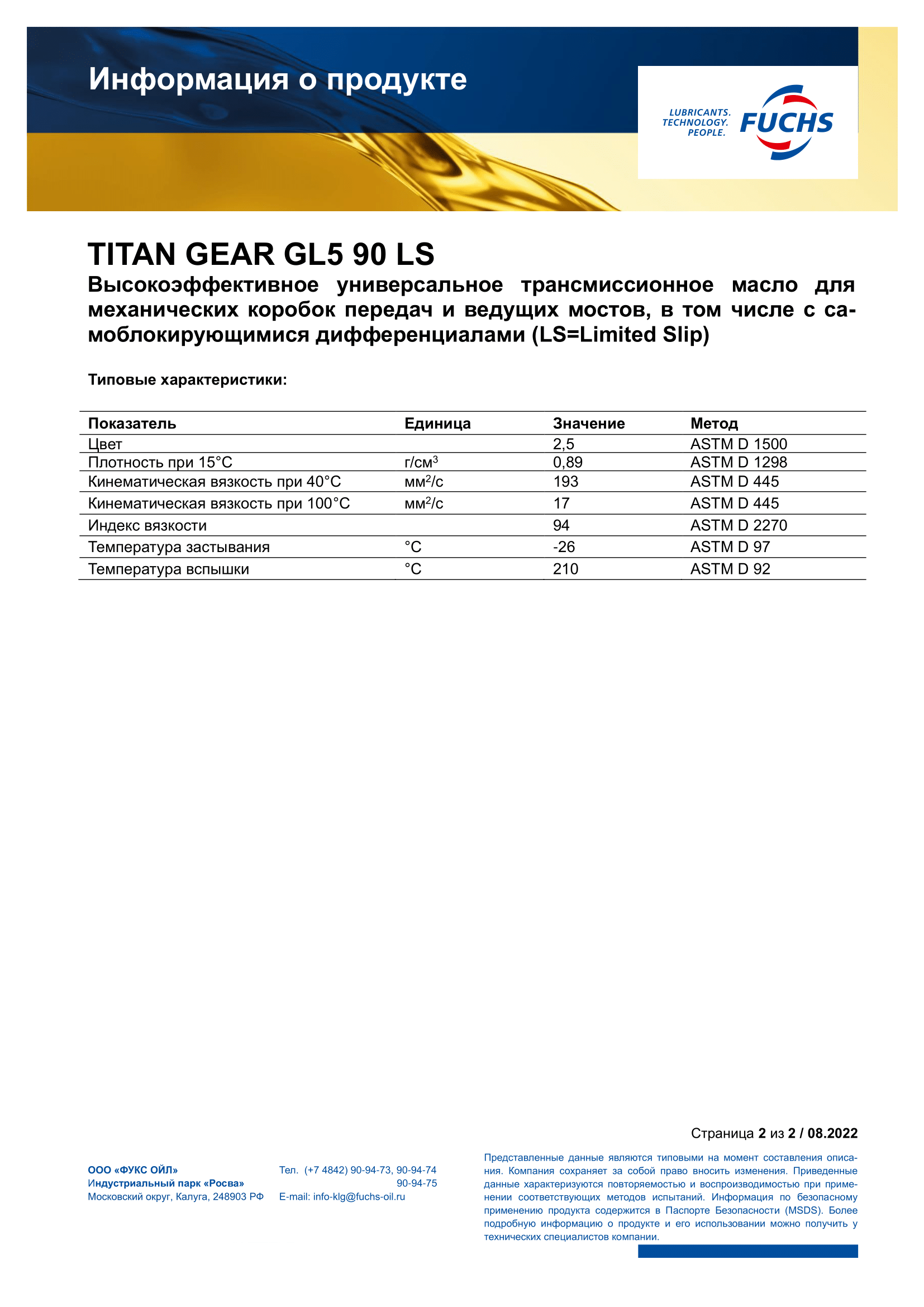 Информация о продукте

LUBRICANTS.
TECHNOLOGY.
PEOPLE.
FUCHS

TITAN GEAR GL5 90 LS
Высокоэффективное универсальное трансмиссионное масло для механических коробок передач и ведущих мостов, в том числе с самоблокирующимися дифференциалами (LS=Limited Slip)

Типовые характеристики:

| Показатель | Единица | Значение | Метод |
|---|---|---|---|
| Цвет | | 2,5 | ASTM D 1500 |
| Плотность при 15°C | г/см$^3$ | 0,89 | ASTM D 1298 |
| Кинематическая вязкость при 40°C | мм$^2$/с | 193 | ASTM D 445 |
| Кинематическая вязкость при 100°C | мм$^2$/с | 17 | ASTM D 445 |
| Индекс вязкости | | 94 | ASTM D 2270 |
| Температура застывания | °C | -26 | ASTM D 97 |
| Температура вспышки | °C | 210 | ASTM D 92 |

Страница 2 из 2 / 08.2022

ООО «ФУКС ОЙЛ»
Индустриальный парк «Росва»
Московский округ, Калуга, 248903 РФ

Тел. (+7 4842) 90-94-73, 90-94-74
90-94-75
E-mail: info-klg@fuchs-oil.ru

Представленные данные являются типовыми на момент составления описания. Компания сохраняет за собой право вносить изменения. Приведенные данные характеризуются повторяемостью и воспроизводимостью при применении соответствующих методов испытаний. Информация по безопасному применению продукта содержится в Паспорте Безопасности (MSDS). Более подробную информацию о продукте и его использовании можно получить у технических специалистов компании.